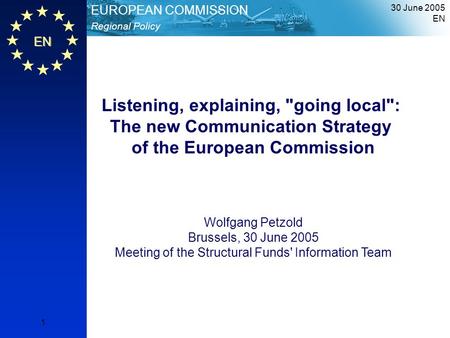 EN

EUROPEAN COMMISSION
Regional Policy

30 June 2005
EN

Listening, explaining, "going local":
The new Communication Strategy
of the European Commission

Wolfgang Petzold
Brussels, 30 June 2005
Meeting of the Structural Funds' Information Team

1